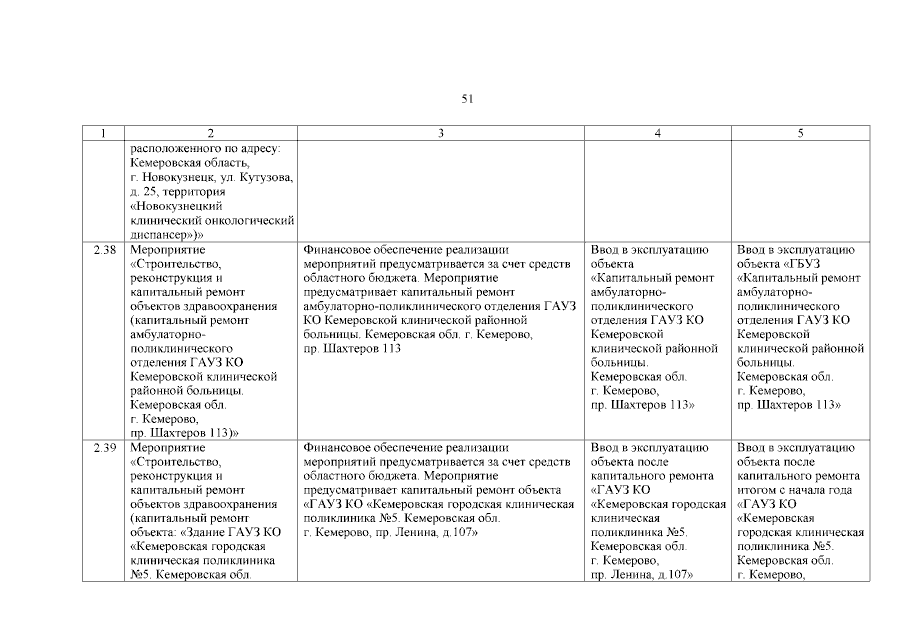 51

| 1 | 2 | 3 | 4 | 5 |
|---|---|---|---|---|
| | расположенного по адресу: Кемеровская область, г. Новокузнецк, ул. Кутузова, д. 25, территория «Новокузнецкий клинический онкологический диспансер»)» | | | |
| 2.38 | Мероприятие «Строительство, реконструкция и капитальный ремонт объектов здравоохранения (капитальный ремонт амбулаторно-поликлинического отделения ГАУЗ КО Кемеровской клинической районной больницы. Кемеровская обл. г. Кемерово, пр. Шахтеров 113)» | Финансовое обеспечение реализации мероприятий предусматривается за счет средств областного бюджета. Мероприятие предусматривает капитальный ремонт амбулаторно-поликлинического отделения ГАУЗ КО Кемеровской клинической районной больницы. Кемеровская обл. г. Кемерово, пр. Шахтеров 113 | Ввод в эксплуатацию объекта «Капитальный ремонт амбулаторно-поликлинического отделения ГАУЗ КО Кемеровской клинической районной больницы. Кемеровская обл. г. Кемерово, пр. Шахтеров 113» | Ввод в эксплуатацию объекта «ГБУЗ «Капитальный ремонт амбулаторно-поликлинического отделения ГАУЗ КО Кемеровской клинической районной больницы. Кемеровская обл. г. Кемерово, пр. Шахтеров 113» |
| 2.39 | Мероприятие «Строительство, реконструкция и капитальный ремонт объектов здравоохранения (капитальный ремонт объекта: «Здание ГАУЗ КО «Кемеровская городская клиническая поликлиника №5. Кемеровская обл. | Финансовое обеспечение реализации мероприятий предусматривается за счет средств областного бюджета. Мероприятие предусматривает капитальный ремонт объекта «ГАУЗ КО «Кемеровская городская клиническая поликлиника №5. Кемеровская обл. г. Кемерово, пр. Ленина, д.107» | Ввод в эксплуатацию объекта после капитального ремонта «ГАУЗ КО «Кемеровская городская клиническая поликлиника №5. Кемеровская обл. г. Кемерово, пр. Ленина, д.107» | Ввод в эксплуатацию объекта после капитального ремонта итогом с начала года «ГАУЗ КО «Кемеровская городская клиническая поликлиника №5. Кемеровская обл. г. Кемерово, |